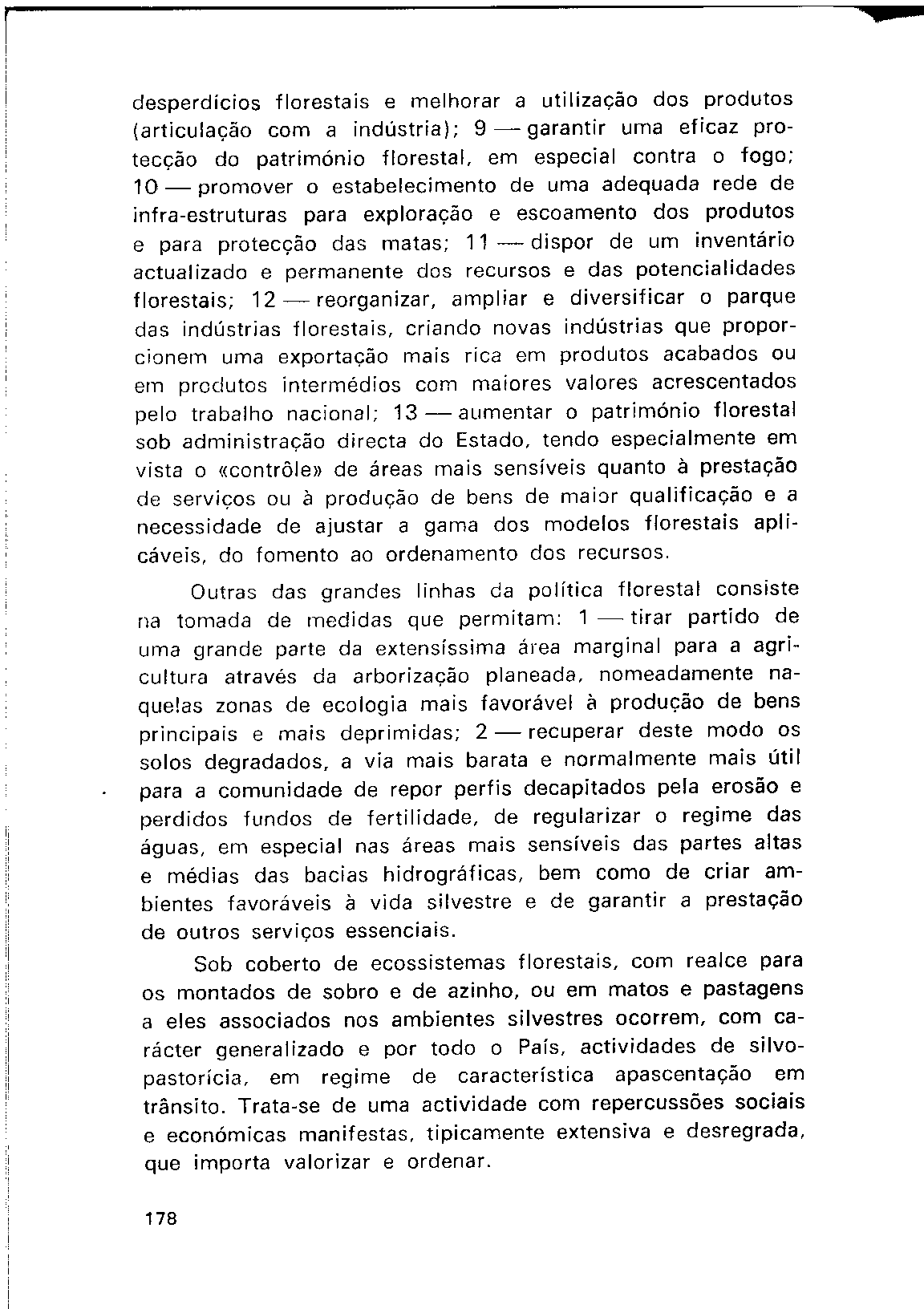 desperdícios florestais e melhorar a utilização dos produtos (articulação com a indústria); 9 — garantir uma eficaz protecção do património florestal, em especial contra o fogo; 10 — promover o estabelecimento de uma adequada rede de infra-estruturas para exploração e escoamento dos produtos e para protecção das matas; 11 — dispor de um inventário actualizado e permanente dos recursos e das potencialidades florestais; 12 — reorganizar, ampliar e diversificar o parque das indústrias florestais, criando novas indústrias que proporcionem uma exportação mais rica em produtos acabados ou em produtos intermédios com maiores valores acrescentados pelo trabalho nacional; 13 — aumentar o património florestal sob administração directa do Estado, tendo especialmente em vista o «contrôle» de áreas mais sensíveis quanto à prestação de serviços ou à produção de bens de maior qualificação e a necessidade de ajustar a gama dos modelos florestais aplicáveis, do fomento ao ordenamento dos recursos.

Outras das grandes linhas da política florestal consiste na tomada de medidas que permitam: 1 — tirar partido de uma grande parte da extensíssima área marginal para a agricultura através da arborização planeada, nomeadamente naquelas zonas de ecologia mais favorável à produção de bens principais e mais deprimidas; 2 — recuperar deste modo os solos degradados, a via mais barata e normalmente mais útil para a comunidade de repor perfis decapitados pela erosão e perdidos fundos de fertilidade, de regularizar o regime das águas, em especial nas áreas mais sensíveis das partes altas e médias das bacias hidrográficas, bem como de criar ambientes favoráveis à vida silvestre e de garantir a prestação de outros serviços essenciais.

Sob coberto de ecossistemas florestais, com realce para os montados de sobro e de azinho, ou em matos e pastagens a eles associados nos ambientes silvestres ocorrem, com carácter generalizado e por todo o País, actividades de silvopastorícia, em regime de característica apascentação em trânsito. Trata-se de uma actividade com repercussões sociais e económicas manifestas, tipicamente extensiva e desregrada, que importa valorizar e ordenar.

178